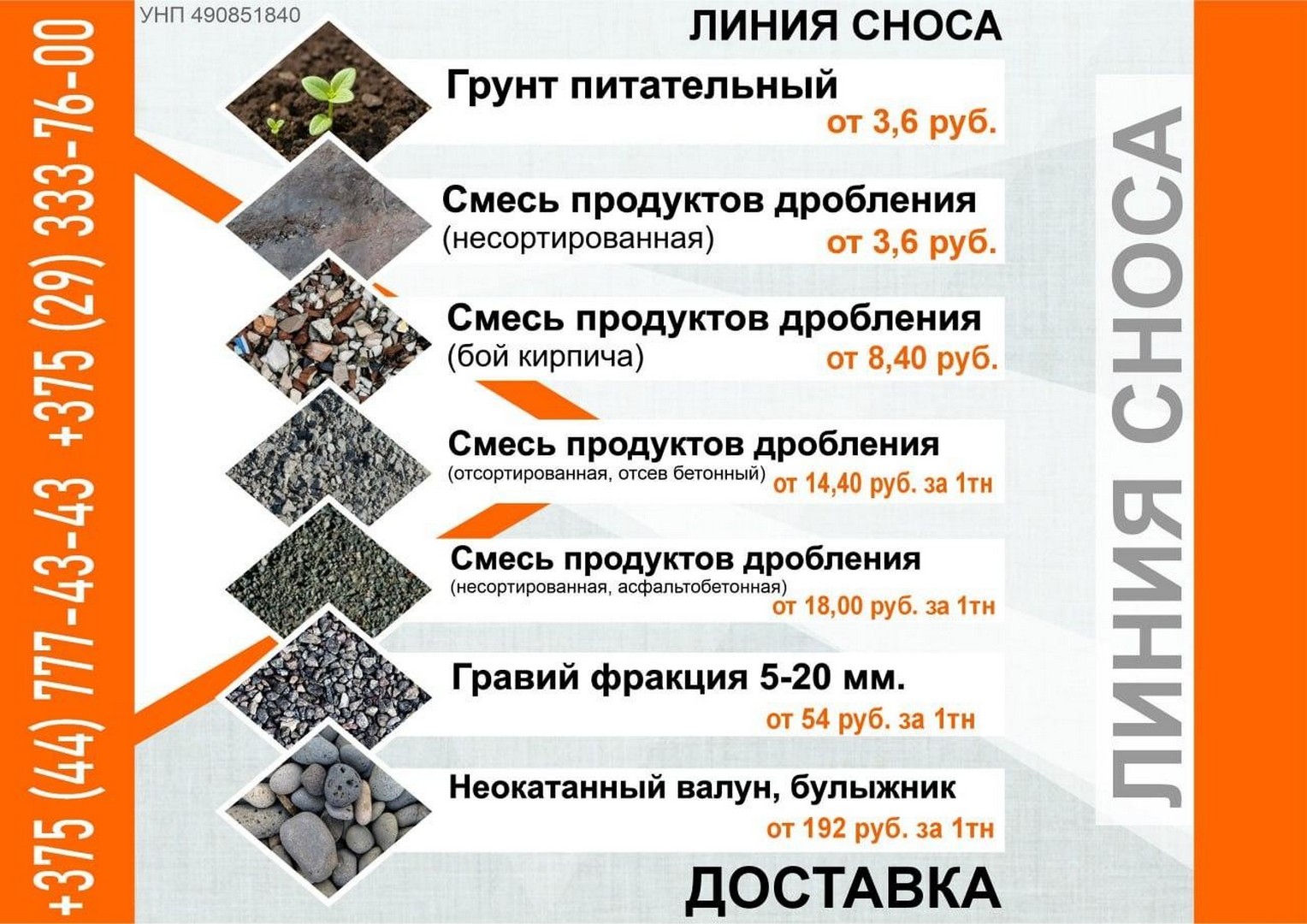 +375 (44) 777-43-43 +375 (29) 333-76-00

УНП 490851840

ЛИНИЯ СНОСА

Грунт питательный
от 3,6 руб.

Смесь продуктов дробления
(несортированная)
от 3,6 руб.

Смесь продуктов дробления
(бой кирпича)
от 8,40 руб.

Смесь продуктов дробления
(отсортированная, отсев бетонный)
от 14,40 руб. за 1тн

Смесь продуктов дробления
(несортированная, асфальтобетонная)
от 18,00 руб. за 1тн

Гравий фракция 5-20 мм.
от 54 руб. за 1тн

Неокатанный валун, булыжник
от 192 руб. за 1тн

ДОСТАВКА

ЛИНИЯ СНОСА